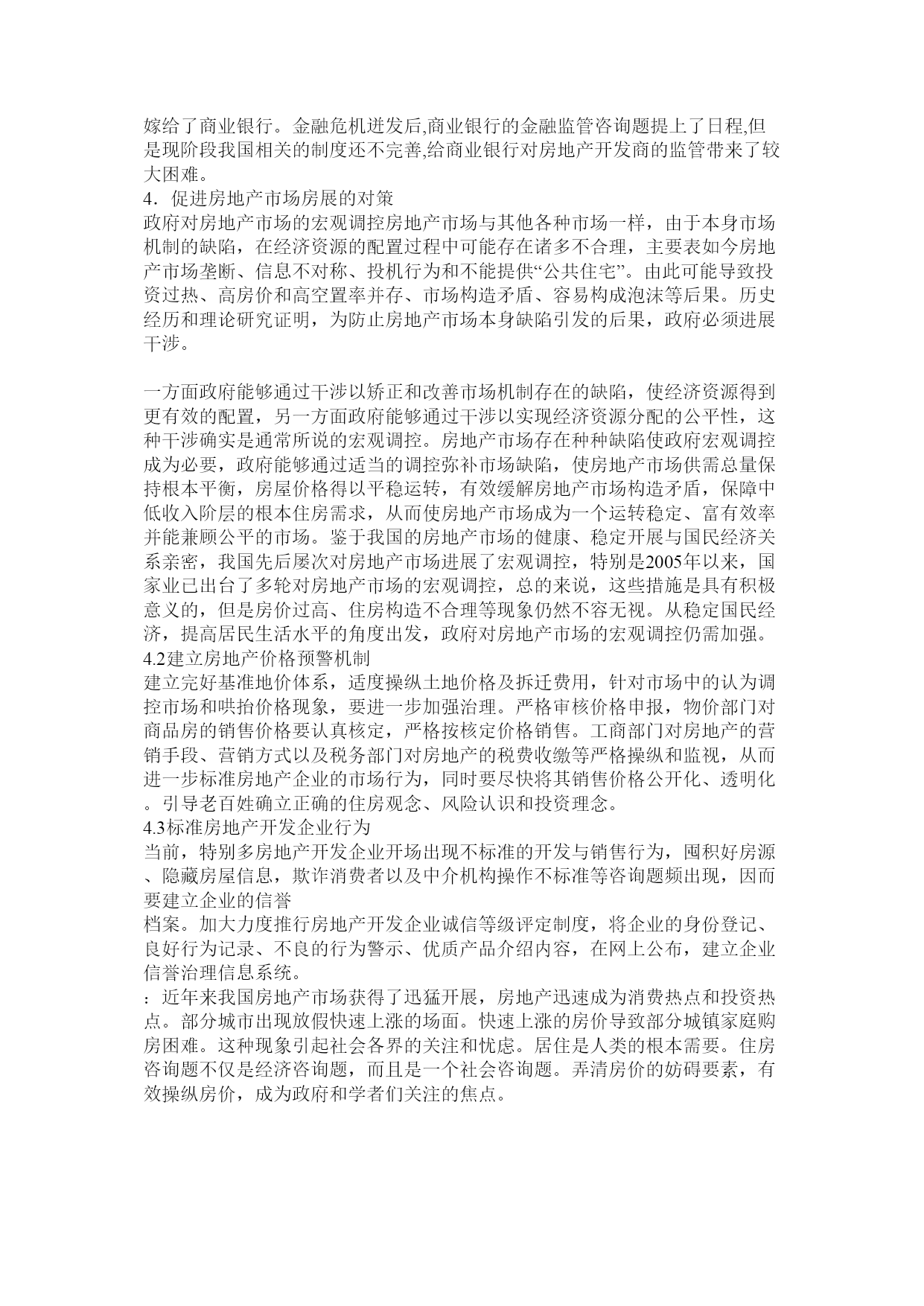 嫁给了商业银行。金融危机迸发后,商业银行的金融监管咨询题提上了日程,但是现阶段我国相关的制度还不完善,给商业银行对房地产开发商的监管带来了较大困难。
4．促进房地产市场房展的对策
政府对房地产市场的宏观调控房地产市场与其他各种市场一样，由于本身市场机制的缺陷，在经济资源的配置过程中可能存在诸多不合理，主要表如今房地产市场垄断、信息不对称、投机行为和不能提供“公共住宅”。由此可能导致投资过热、高房价和高空置率并存、市场构造矛盾、容易构成泡沫等后果。历史经历和理论研究证明，为防止房地产市场本身缺陷引发的后果，政府必须进展干涉。

一方面政府能够通过干涉以矫正和改善市场机制存在的缺陷，使经济资源得到更有效的配置，另一方面政府能够通过干涉以实现经济资源分配的公平性，这种干涉确实是通常所说的宏观调控。房地产市场存在种种缺陷使政府宏观调控成为必要，政府能够通过适当的调控弥补市场缺陷，使房地产市场供需总量保持根本平衡，房屋价格得以平稳运转，有效缓解房地产市场构造矛盾，保障中低收入阶层的根本住房需求，从而使房地产市场成为一个运转稳定、富有效率并能兼顾公平的市场。鉴于我国的房地产市场的健康、稳定开展与国民经济关系亲密，我国先后屡次对房地产市场进展了宏观调控，特别是2005年以来，国家业已出台了多轮对房地产市场的宏观调控，总的来说，这些措施是具有积极意义的，但是房价过高、住房构造不合理等现象仍然不容无视。从稳定国民经济，提高居民生活水平的角度出发，政府对房地产市场的宏观调控仍需加强。
4.2建立房地产价格预警机制
建立完好基准地价体系，适度操纵土地价格及拆迁费用，针对市场中的认为调控市场和哄抬价格现象，要进一步加强治理。严格审核价格申报，物价部门对商品房的销售价格要认真核定，严格按核定价格销售。工商部门对房地产的营销手段、营销方式以及税务部门对房地产的税费收缴等严格操纵和监视，从而进一步标准房地产企业的市场行为，同时要尽快将其销售价格公开化、透明化。引导老百姓确立正确的住房观念、风险认识和投资理念。
4.3标准房地产开发企业行为
当前，特别多房地产开发企业开场出现不标准的开发与销售行为，囤积好房源、隐藏房屋信息，欺诈消费者以及中介机构操作不标准等咨询题频出现，因而要建立企业的信誉
档案。加大力度推行房地产开发企业诚信等级评定制度，将企业的身份登记、良好行为记录、不良的行为警示、优质产品介绍内容，在网上公布，建立企业信誉治理信息系统。
：近年来我国房地产市场获得了迅猛开展，房地产迅速成为消费热点和投资热点。部分城市出现放假快速上涨的场面。快速上涨的房价导致部分城镇家庭购房困难。这种现象引起社会各界的关注和忧虑。居住是人类的根本需要。住房咨询题不仅是经济咨询题，而且是一个社会咨询题。弄清房价的妨碍要素，有效操纵房价，成为政府和学者们关注的焦点。